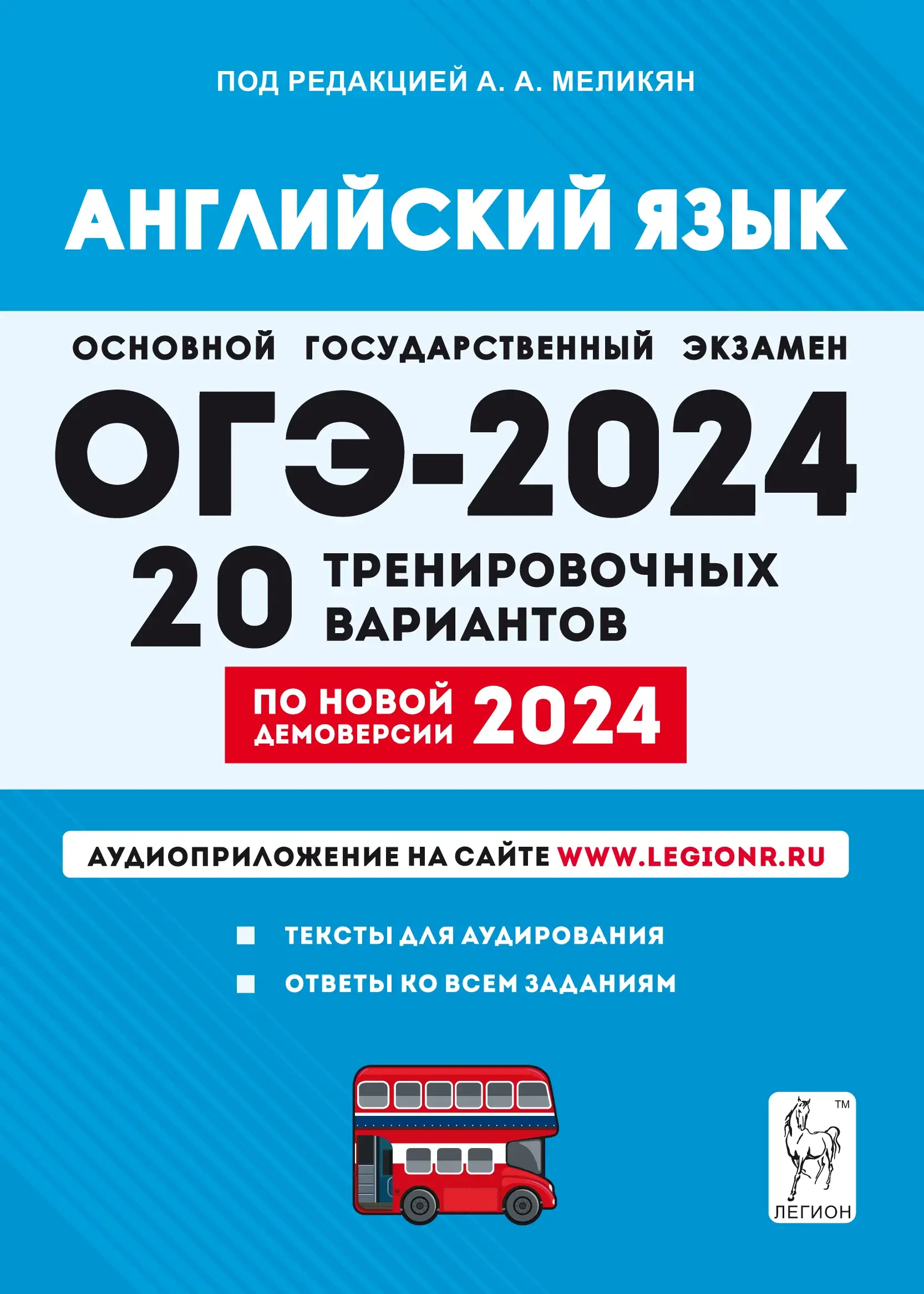 ПОД РЕДАКЦИЕЙ А. А. МЕЛИКЯН

АНГЛИЙСКИЙ ЯЗЫК

ОСНОВНОЙ ГОСУДАРСТВЕННЫЙ ЭКЗАМЕН

ОГЭ-2024

20 ТРЕНИРОВОЧНЫХ ВАРИАНТОВ

ПО НОВОЙ ДЕМОВЕРСИИ 2024

АУДИОПРИЛОЖЕНИЕ НА САЙТЕ WWW.LEGIONR.RU

ТЕКСТЫ ДЛЯ АУДИРОВАНИЯ

ОТВЕТЫ КО ВСЕМ ЗАДАНИЯМ

TM

ЛЕГИОН